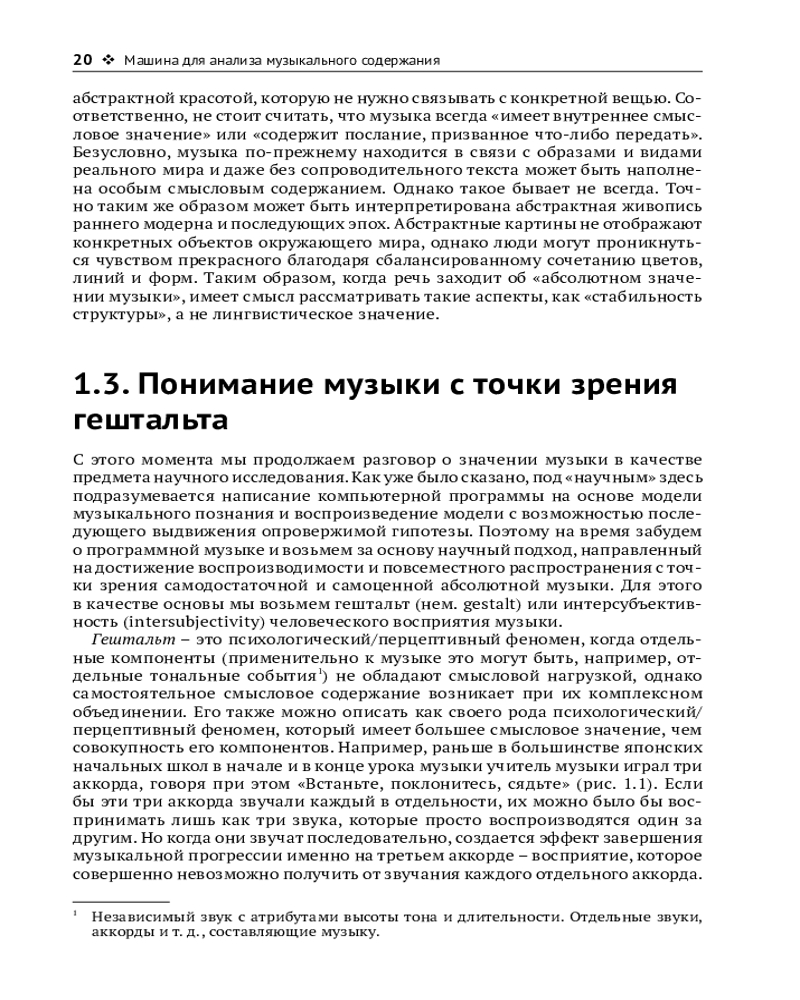 20 ❖ Машина для анализа музыкального содержания

абстрактной красотой, которую не нужно связывать с конкретной вещью. Соответственно, не стоит считать, что музыка всегда «имеет внутреннее смысловое значение» или «содержит послание, призванное что-либо передать». Безусловно, музыка по-прежнему находится в связи с образами и видами реального мира и даже без сопроводительного текста может быть наполнена особым смысловым содержанием. Однако такое бывает не всегда. Точно таким же образом может быть интерпретирована абстрактная живопись раннего модерна и последующих эпох. Абстрактные картины не отображают конкретных объектов окружающего мира, однако люди могут проникнуться чувством прекрасного благодаря сбалансированному сочетанию цветов, линий и форм. Таким образом, когда речь заходит об «абсолютном значении музыки», имеет смысл рассматривать такие аспекты, как «стабильность структуры», а не лингвистическое значение.

1.3. Понимание музыки с точки зрения гештальта

С этого момента мы продолжаем разговор о значении музыки в качестве предмета научного исследования. Как уже было сказано, под «научным» здесь подразумевается написание компьютерной программы на основе модели музыкального познания и воспроизведение модели с возможностью последующего выдвижения опровержимой гипотезы. Поэтому на время забудем о программной музыке и возьмем за основу научный подход, направленный на достижение воспроизводимости и повсеместного распространения с точки зрения самодостаточной и самоценной абсолютной музыки. Для этого в качестве основы мы возьмем гештальт (нем. gestalt) или интерсубъективность (intersubjectivity) человеческого восприятия музыки.

Гештальт – это психологический/перцептивный феномен, когда отдельные компоненты (применительно к музыке это могут быть, например, отдельные тональные события$^1$) не обладают смысловой нагрузкой, однако самостоятельное смысловое содержание возникает при их комплексном объединении. Его также можно описать как своего рода психологический/перцептивный феномен, который имеет большее смысловое значение, чем совокупность его компонентов. Например, раньше в большинстве японских начальных школ в начале и в конце урока музыки учитель музыки играл три аккорда, говоря при этом «Встаньте, поклонитесь, сядьте» (рис. 1.1). Если бы эти три аккорда звучали каждый в отдельности, их можно было бы воспринимать лишь как три звука, которые просто воспроизводятся один за другим. Но когда они звучат последовательно, создается эффект завершения музыкальной прогрессии именно на третьем аккорде – восприятие, которое совершенно невозможно получить от звучания каждого отдельного аккорда.

$^1$ Независимый звук с атрибутами высоты тона и длительности. Отдельные звуки, аккорды и т. д., составляющие музыку.